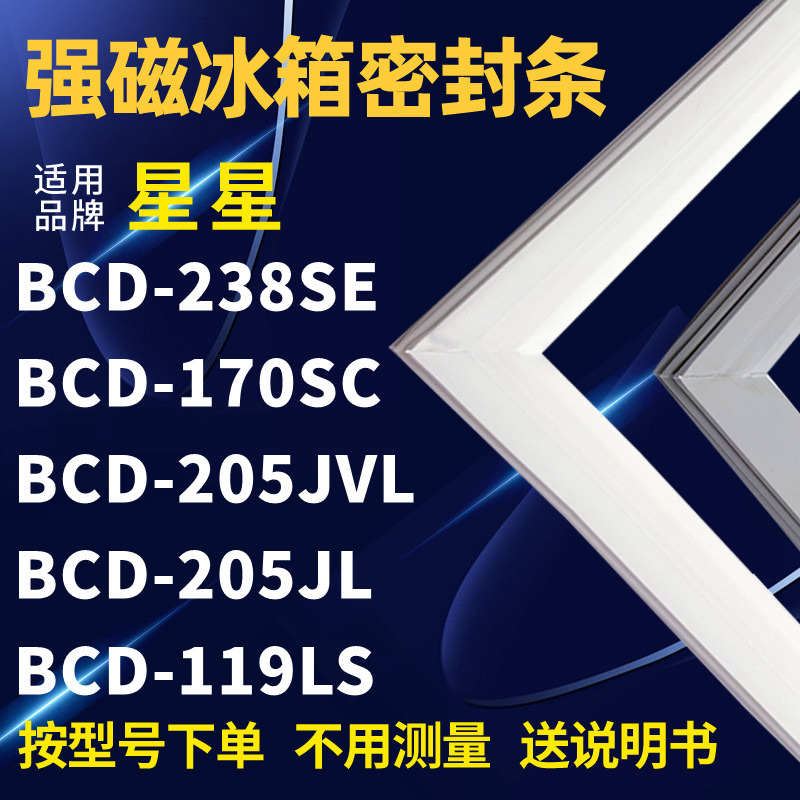 强磁冰箱密封条

适用品牌 星星

BCD-238SE
BCD-170SC
BCD-205JVL
BCD-205JL
BCD-119LS

按型号下单 不用测量 送说明书